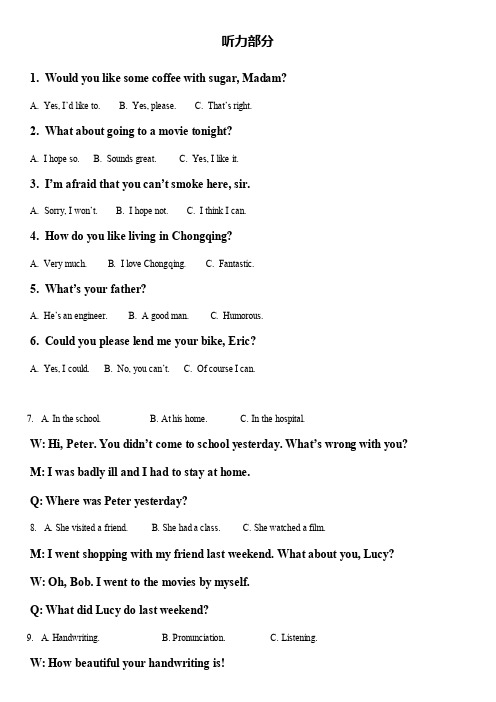 听力部分

1. Would you like some coffee with sugar, Madam?

A. Yes, I'd like to. B. Yes, please. C. That's right.

2. What about going to a movie tonight?

A. I hope so. B. Sounds great. C. Yes, I like it.

3. I'm afraid that you can't smoke here, sir.

A. Sorry, I won't. B. I hope not. C. I think I can.

4. How do you like living in Chongqing?

A. Very much. B. I love Chongqing. C. Fantastic.

5. What's your father?

A. He's an engineer. B. A good man. C. Humorous.

6. Could you please lend me your bike, Eric?

A. Yes, I could. B. No, you can't. C. Of course I can.

7. A. In the school. B. At his home. C. In the hospital.

W: Hi, Peter. You didn't come to school yesterday. What's wrong with you?

M: I was badly ill and I had to stay at home.

Q: Where was Peter yesterday?

8. A. She visited a friend. B. She had a class. C. She watched a film.

M: I went shopping with my friend last weekend. What about you, Lucy?

W: Oh, Bob. I went to the movies by myself.

Q: What did Lucy do last weekend?

9. A. Handwriting. B. Pronunciation. C. Listening.

W: How beautiful your handwriting is!